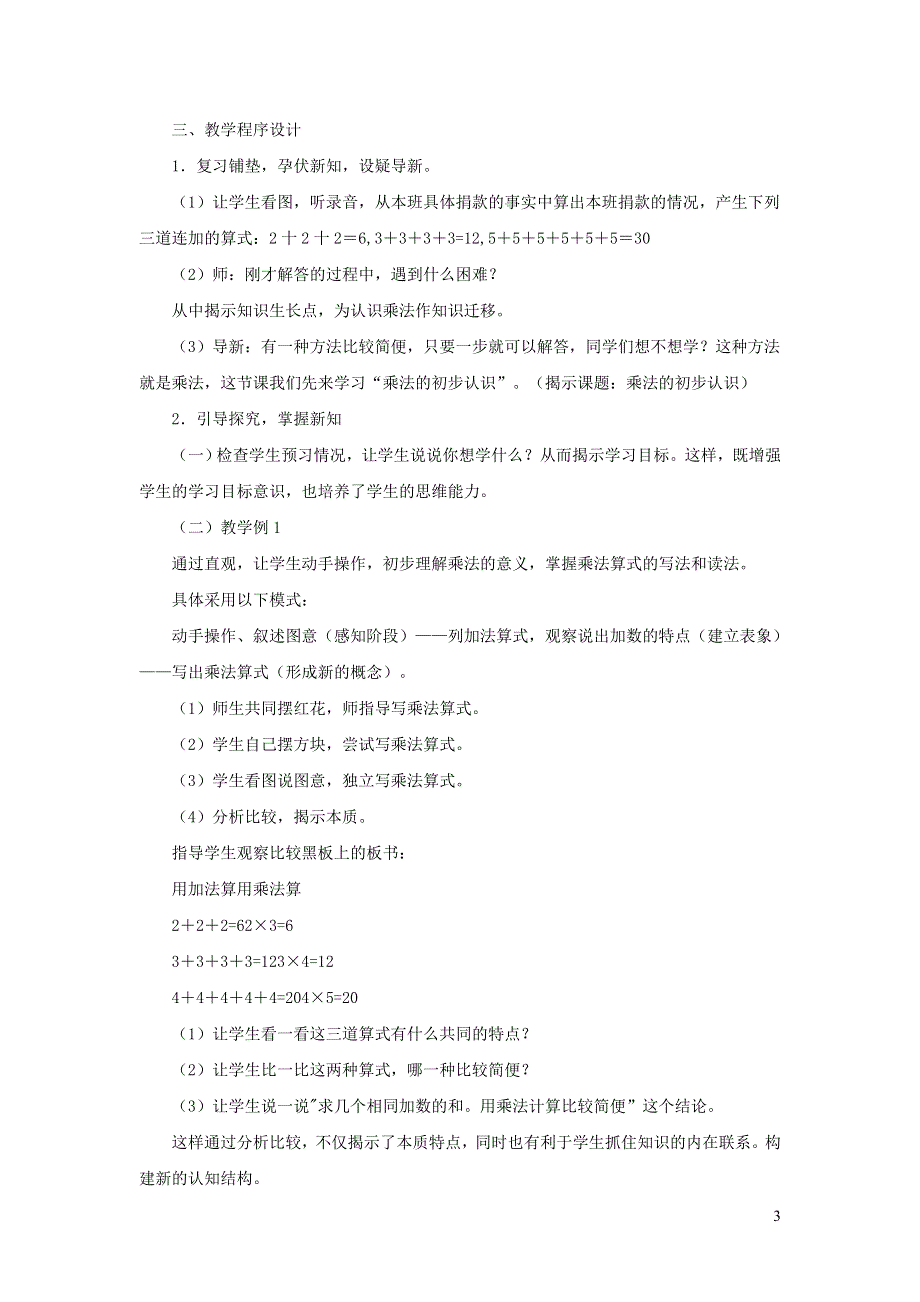 三、教学程序设计

1．复习铺垫，孕伏新知，设疑导新。

（1）让学生看图，听录音，从本班具体捐款的事实中算出本班捐款的情况，产生下列三道连加的算式：2＋2＋2＝6,3＋3＋3＋3=12,5＋5＋5＋5＋5＋5＝30

（2）师：刚才解答的过程中，遇到什么困难？

从中揭示知识生长点，为认识乘法作知识迁移。

（3）导新：有一种方法比较简便，只要一步就可以解答，同学们想不想学？这种方法就是乘法，这节课我们先来学习“乘法的初步认识”。（揭示课题：乘法的初步认识）

2．引导探究，掌握新知

（一）检查学生预习情况，让学生说说你想学什么？从而揭示学习目标。这样，既增强学生的学习目标意识，也培养了学生的思维能力。

（二）教学例1

通过直观，让学生动手操作，初步理解乘法的意义，掌握乘法算式的写法和读法。

具体采用以下模式：

动手操作、叙述图意（感知阶段）——列加法算式，观察说出加数的特点（建立表象）——写出乘法算式（形成新的概念）。

（1）师生共同摆红花，师指导写乘法算式。

（2）学生自己摆方块，尝试写乘法算式。

（3）学生看图说图意，独立写乘法算式。

（4）分析比较，揭示本质。

指导学生观察比较黑板上的板书：

用加法算用乘法算

2＋2＋2=62×3=6

3＋3＋3＋3=123×4=12

4＋4＋4＋4＋4=204×5=20

（1）让学生看一看这三道算式有什么共同的特点？

（2）让学生比一比这两种算式，哪一种比较简便？

（3）让学生说一说"求几个相同加数的和。用乘法计算比较简便”这个结论。

这样通过分析比较，不仅揭示了本质特点，同时也有利于学生抓住知识的内在联系。构建新的认知结构。

3